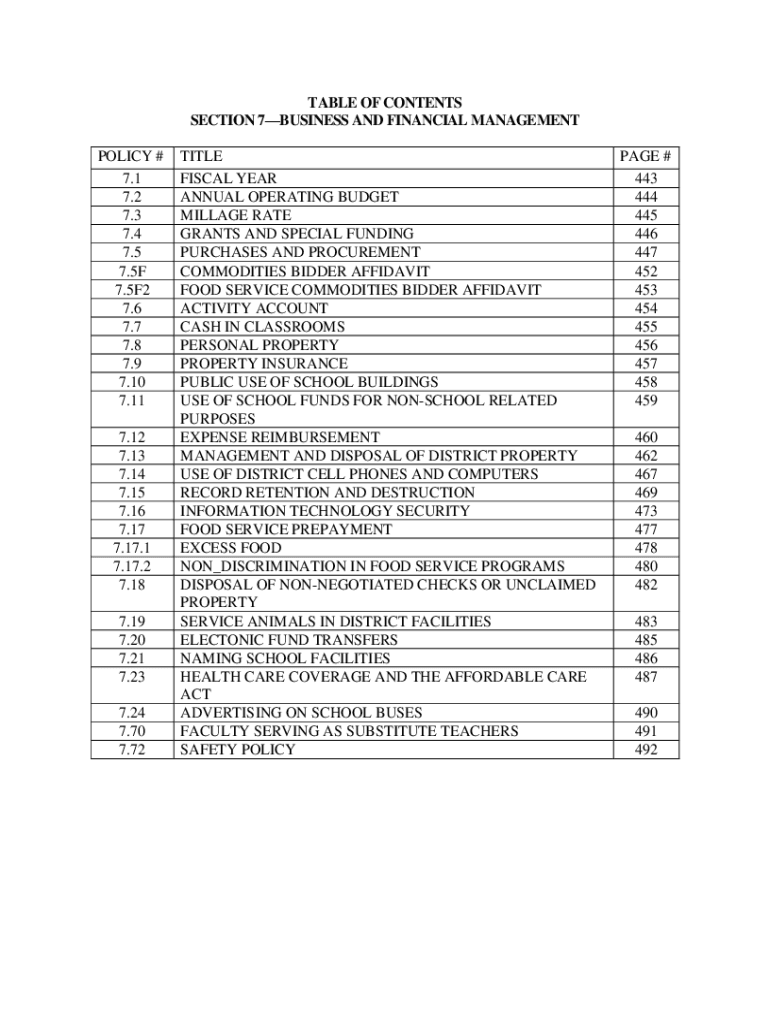 TABLE OF CONTENTS
SECTION 7—BUSINESS AND FINANCIAL MANAGEMENT

| POLICY # | TITLE | PAGE # |
|---|---|---|
| 7.1 | FISCAL YEAR | 443 |
| 7.2 | ANNUAL OPERATING BUDGET | 444 |
| 7.3 | MILLAGE RATE | 445 |
| 7.4 | GRANTS AND SPECIAL FUNDING | 446 |
| 7.5 | PURCHASES AND PROCUREMENT | 447 |
| 7.5F | COMMODITIES BIDDER AFFIDAVIT | 452 |
| 7.5F2 | FOOD SERVICE COMMODITIES BIDDER AFFIDAVIT | 453 |
| 7.6 | ACTIVITY ACCOUNT | 454 |
| 7.7 | CASH IN CLASSROOMS | 455 |
| 7.8 | PERSONAL PROPERTY | 456 |
| 7.9 | PROPERTY INSURANCE | 457 |
| 7.10 | PUBLIC USE OF SCHOOL BUILDINGS | 458 |
| 7.11 | USE OF SCHOOL FUNDS FOR NON-SCHOOL RELATED PURPOSES | 459 |
| 7.12 | EXPENSE REIMBURSEMENT | 460 |
| 7.13 | MANAGEMENT AND DISPOSAL OF DISTRICT PROPERTY | 462 |
| 7.14 | USE OF DISTRICT CELL PHONES AND COMPUTERS | 467 |
| 7.15 | RECORD RETENTION AND DESTRUCTION | 469 |
| 7.16 | INFORMATION TECHNOLOGY SECURITY | 473 |
| 7.17 | FOOD SERVICE PREPAYMENT | 477 |
| 7.17.1 | EXCESS FOOD | 478 |
| 7.17.2 | NON_DISCRIMINATION IN FOOD SERVICE PROGRAMS | 480 |
| 7.18 | DISPOSAL OF NON-NEGOTIATED CHECKS OR UNCLAIMED PROPERTY | 482 |
| 7.19 | SERVICE ANIMALS IN DISTRICT FACILITIES | 483 |
| 7.20 | ELECTONIC FUND TRANSFERS | 485 |
| 7.21 | NAMING SCHOOL FACILITIES | 486 |
| 7.23 | HEALTH CARE COVERAGE AND THE AFFORDABLE CARE ACT | 487 |
| 7.24 | ADVERTISING ON SCHOOL BUSES | 490 |
| 7.70 | FACULTY SERVING AS SUBSTITUTE TEACHERS | 491 |
| 7.72 | SAFETY POLICY | 492 |